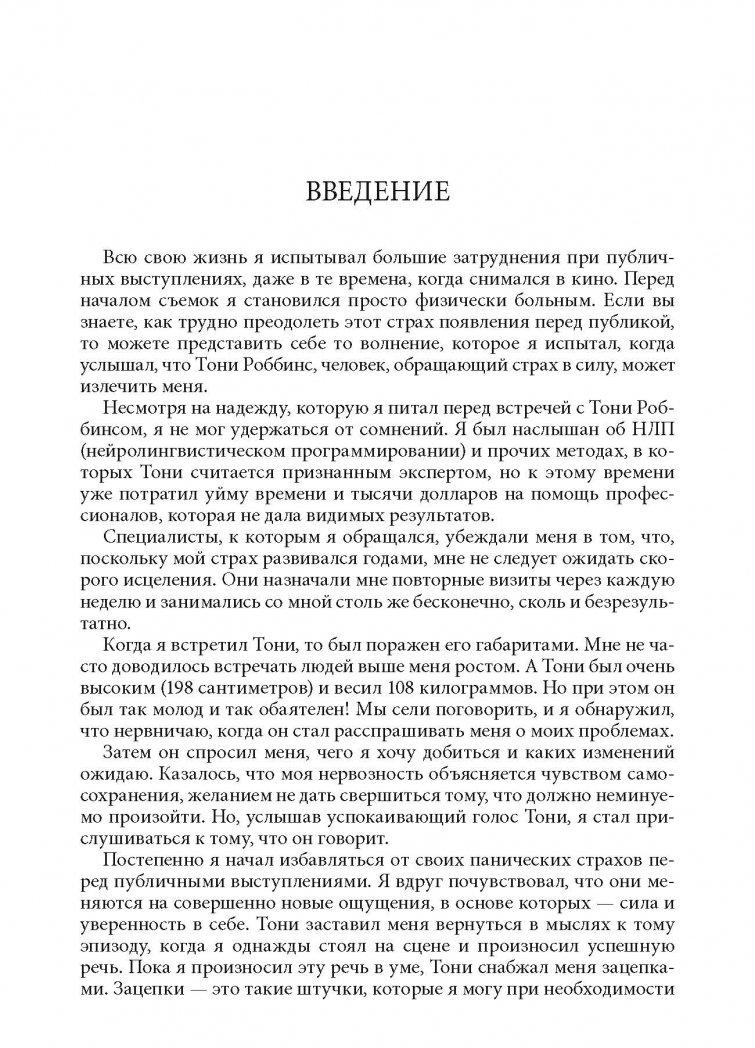 ВВЕДЕНИЕ

Всю свою жизнь я испытывал большие затруднения при публичных выступлениях, даже в те времена, когда снимался в кино. Перед началом съемок я становился просто физически больным. Если вы знаете, как трудно преодолеть этот страх появления перед публикой, то можете представить себе то волнение, которое я испытал, когда услышал, что Тони Роббинс, человек, обращающий страх в силу, может излечить меня.

Несмотря на надежду, которую я питал перед встречей с Тони Роббинсом, я не мог удержаться от сомнений. Я был наслышан об НЛП (нейролингвистическом программировании) и прочих методах, в которых Тони считается признанным экспертом, но к этому времени уже потратил уйму времени и тысячи долларов на помощь профессионалов, которая не дала видимых результатов.

Специалисты, к которым я обращался, убеждали меня в том, что, поскольку мой страх развивался годами, мне не следует ожидать скорого исцеления. Они назначали мне повторные визиты через каждую неделю и занимались со мной столь же бесконечно, сколь и безрезультатно.

Когда я встретил Тони, то был поражен его габаритами. Мне не часто доводилось встречать людей выше меня ростом. А Тони был очень высоким (198 сантиметров) и весил 108 килограммов. Но при этом он был так молод и так обаятелен! Мы сели поговорить, и я обнаружил, что нервничаю, когда он стал расспрашивать меня о моих проблемах.

Затем он спросил меня, чего я хочу добиться и каких изменений ожидаю. Казалось, что моя нервозность объясняется чувством самосохранения, желанием не дать свершиться тому, что должно неминуемо произойти. Но, услышав успокаивающий голос Тони, я стал прислушиваться к тому, что он говорит.

Постепенно я начал избавляться от своих панических страхов перед публичными выступлениями. Я вдруг почувствовал, что они меняются на совершенно новые ощущения, в основе которых — сила и уверенность в себе. Тони заставил меня вернуться в мыслях к тому эпизоду, когда я однажды стоял на сцене и произносил успешную речь. Пока я произносил эту речь в уме, Тони снабжал меня зацепками. Зацепки — это такие штучки, которые я могу при необходимости